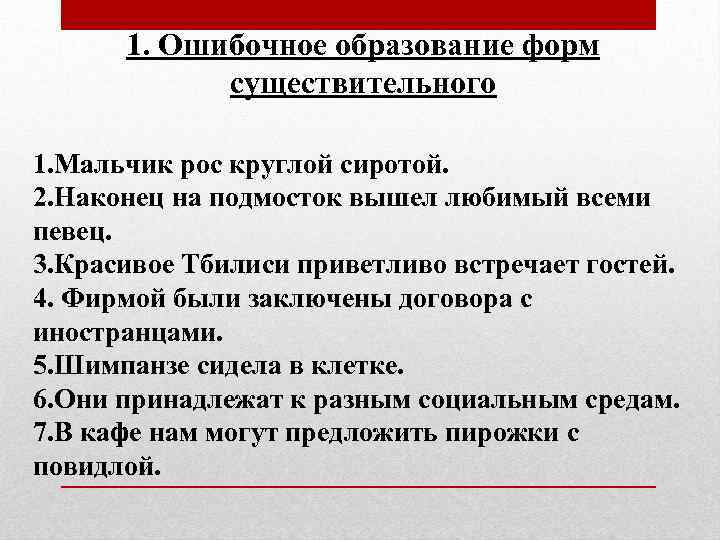 1. Ошибочное образование форм существительного

1.Мальчик рос круглой сиротой.
2.Наконец на подмосток вышел любимый всеми певец.
3.Красивое Тбилиси приветливо встречает гостей.
4. Фирмой были заключены договора с иностранцами.
5.Шимпанзе сидела в клетке.
6.Они принадлежат к разным социальным средам.
7.В кафе нам могут предложить пирожки с повидлой.